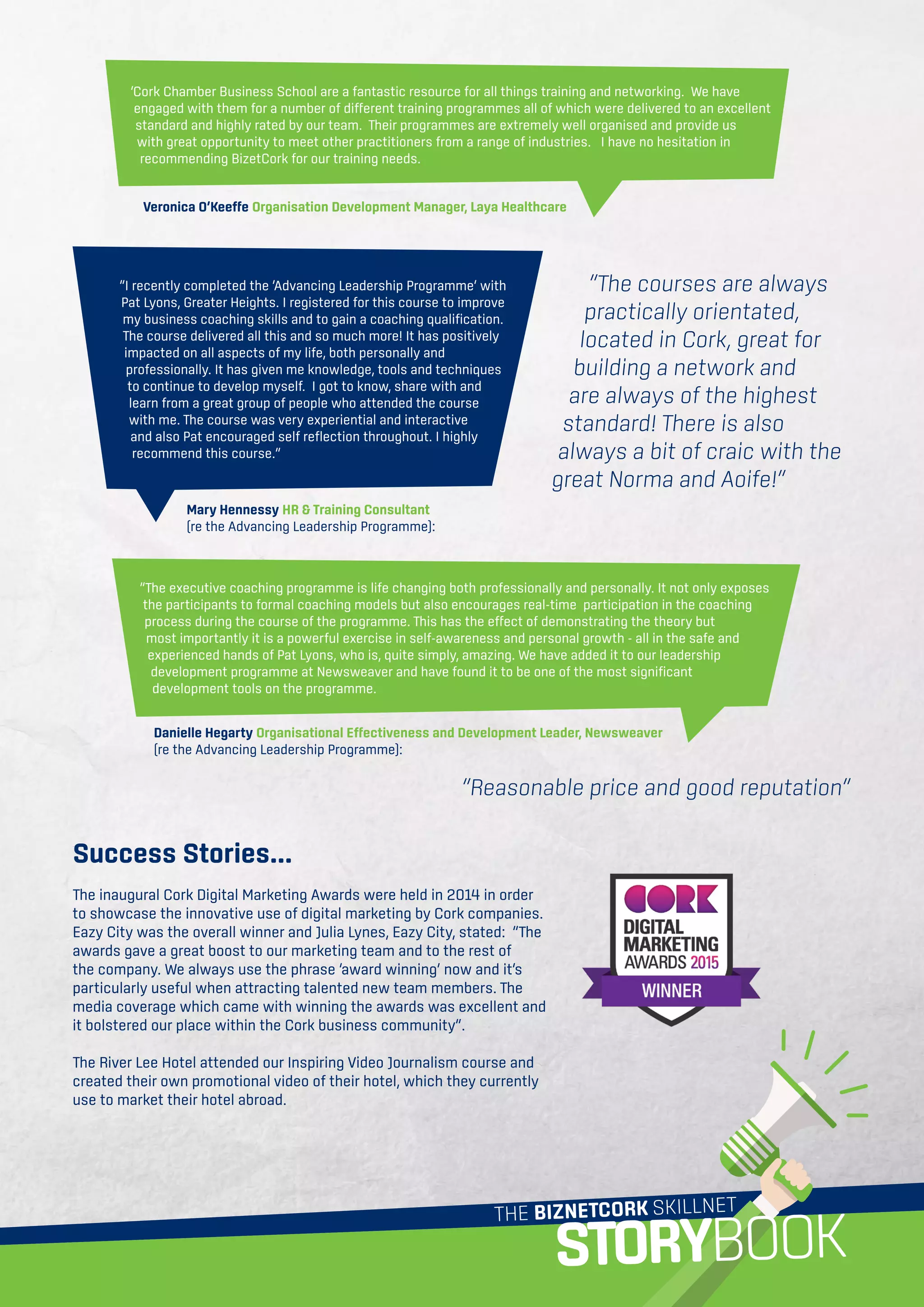 'Cork Chamber Business School are a fantastic resource for all things training and networking. We have engaged with them for a number of different training programmes all of which were delivered to an excellent standard and highly rated by our team. Their programmes are extremely well organised and provide us with great opportunity to meet other practitioners from a range of industries. I have no hesitation in recommending BizetCork for our training needs.

Veronica O'Keeffe Organisation Development Manager, Laya Healthcare

"I recently completed the 'Advancing Leadership Programme' with Pat Lyons, Greater Heights. I registered for this course to improve my business coaching skills and to gain a coaching qualification. The course delivered all this and so much more! It has positively impacted on all aspects of my life, both personally and professionally. It has given me knowledge, tools and techniques to continue to develop myself. I got to know, share with and learn from a great group of people who attended the course with me. The course was very experiential and interactive and also Pat encouraged self reflection throughout. I highly recommend this course."

Mary Hennessy HR & Training Consultant
(re the Advancing Leadership Programme):

"The courses are always practically orientated, located in Cork, great for building a network and are always of the highest standard! There is also always a bit of craic with the great Norma and Aoife!"

"The executive coaching programme is life changing both professionally and personally. It not only exposes the participants to formal coaching models but also encourages real-time participation in the coaching process during the course of the programme. This has the effect of demonstrating the theory but most importantly it is a powerful exercise in self-awareness and personal growth - all in the safe and experienced hands of Pat Lyons, who is, quite simply, amazing. We have added it to our leadership development programme at Newsweaver and have found it to be one of the most significant development tools on the programme.

Danielle Hegarty Organisational Effectiveness and Development Leader, Newsweaver
(re the Advancing Leadership Programme):

"Reasonable price and good reputation"

Success Stories...

The inaugural Cork Digital Marketing Awards were held in 2014 in order to showcase the innovative use of digital marketing by Cork companies. Eazy City was the overall winner and Julia Lynes, Eazy City, stated: "The awards gave a great boost to our marketing team and to the rest of the company. We always use the phrase 'award winning' now and it's particularly useful when attracting talented new team members. The media coverage which came with winning the awards was excellent and it bolstered our place within the Cork business community".

The River Lee Hotel attended our Inspiring Video Journalism course and created their own promotional video of their hotel, which they currently use to market their hotel abroad.

CORK DIGITAL MARKETING AWARDS 2015 WINNER

THE BIZNETCORK SKILLNET STORYBOOK